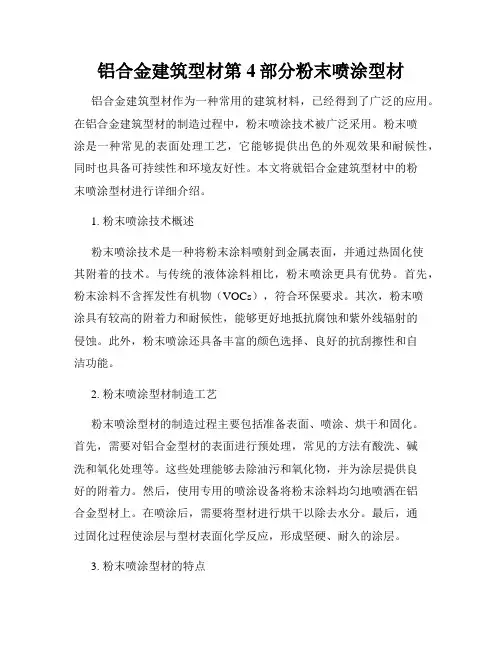 铝合金建筑型材第 4 部分粉末喷涂型材

铝合金建筑型材作为一种常用的建筑材料，已经得到了广泛的应用。在铝合金建筑型材的制造过程中，粉末喷涂技术被广泛采用。粉末喷涂是一种常见的表面处理工艺，它能够提供出色的外观效果和耐候性，同时也具备可持续性和环境友好性。本文将就铝合金建筑型材中的粉末喷涂型材进行详细介绍。

1. 粉末喷涂技术概述

粉末喷涂技术是一种将粉末涂料喷射到金属表面，并通过热固化使其附着的技术。与传统的液体涂料相比，粉末喷涂更具有优势。首先，粉末涂料不含挥发性有机物（VOCs），符合环保要求。其次，粉末喷涂具有较高的附着力和耐候性，能够更好地抵抗腐蚀和紫外线辐射的侵蚀。此外，粉末喷涂还具备丰富的颜色选择、良好的抗刮擦性和自洁功能。

2. 粉末喷涂型材制造工艺

粉末喷涂型材的制造过程主要包括准备表面、喷涂、烘干和固化。首先，需要对铝合金型材的表面进行预处理，常见的方法有酸洗、碱洗和氧化处理等。这些处理能够去除油污和氧化物，并为涂层提供良好的附着力。然后，使用专用的喷涂设备将粉末涂料均匀地喷洒在铝合金型材上。在喷涂后，需要将型材进行烘干以除去水分。最后，通过固化过程使涂层与型材表面化学反应，形成坚硬、耐久的涂层。

3. 粉末喷涂型材的特点